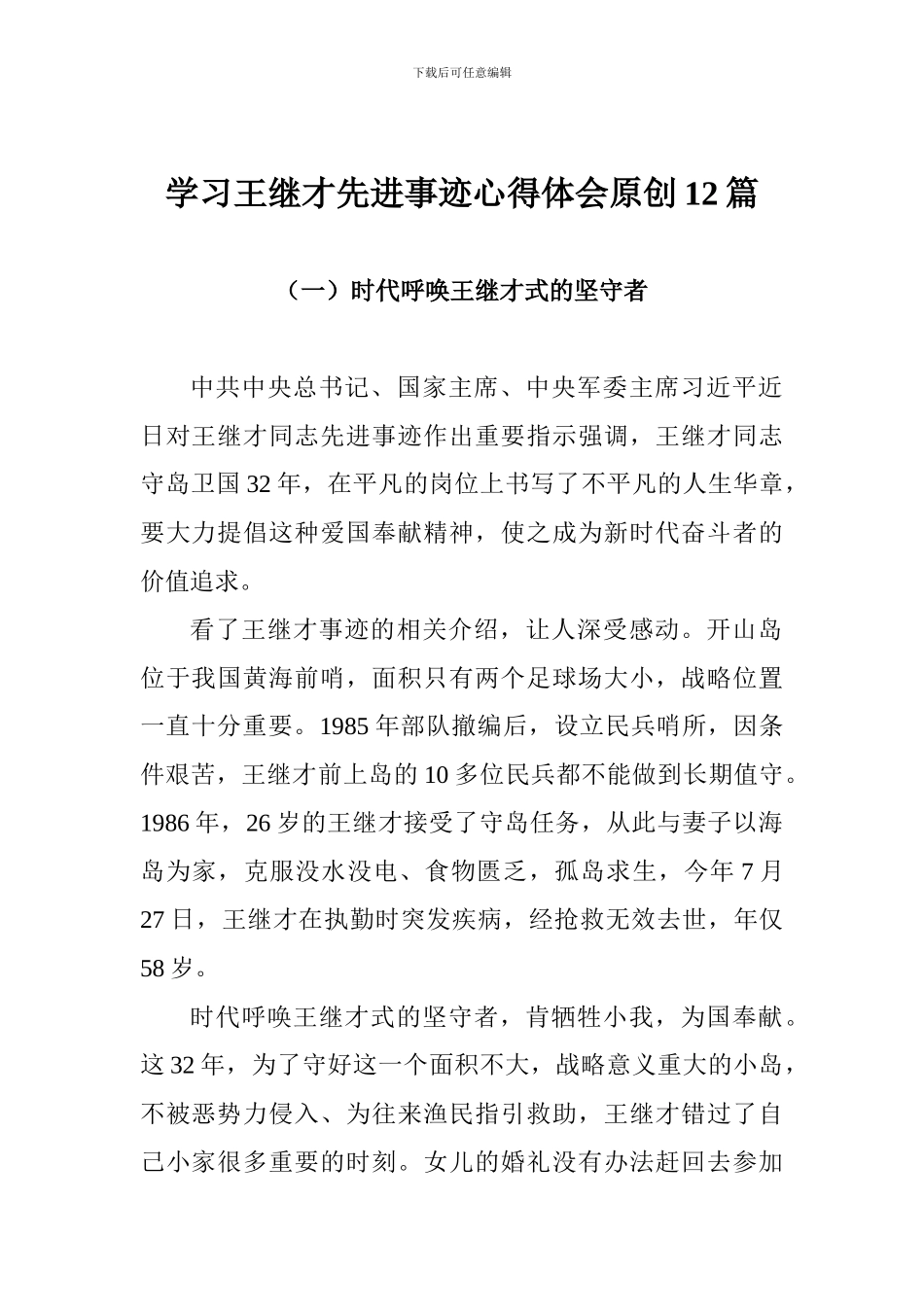 下载后可任意编辑

学习王继才先进事迹心得体会原创12篇

（一）时代呼唤王继才式的坚守者

中共中央总书记、国家主席、中央军委主席习近平近日对王继才同志先进事迹作出重要指示强调，王继才同志守岛卫国32年，在平凡的岗位上书写了不平凡的人生华章，要大力提倡这种爱国奉献精神，使之成为新时代奋斗者的价值追求。

看了王继才事迹的相关介绍，让人深受感动。开山岛位于我国黄海前哨，面积只有两个足球场大小，战略位置一直十分重要。1985年部队撤编后，设立民兵哨所，因条件艰苦，王继才前上岛的10多位民兵都不能做到长期值守。1986年，26岁的王继才接受了守岛任务，从此与妻子以海岛为家，克服没水没电、食物匮乏，孤岛求生，今年7月27日，王继才在执勤时突发疾病，经抢救无效去世，年仅58岁。

时代呼唤王继才式的坚守者，肯牺牲小我，为国奉献。这32年，为了守好这一个面积不大，战略意义重大的小岛，不被恶势力侵入、为往来渔民指引救助，王继才错过了自己小家很多重要的时刻。女儿的婚礼没有办法赶回去参加